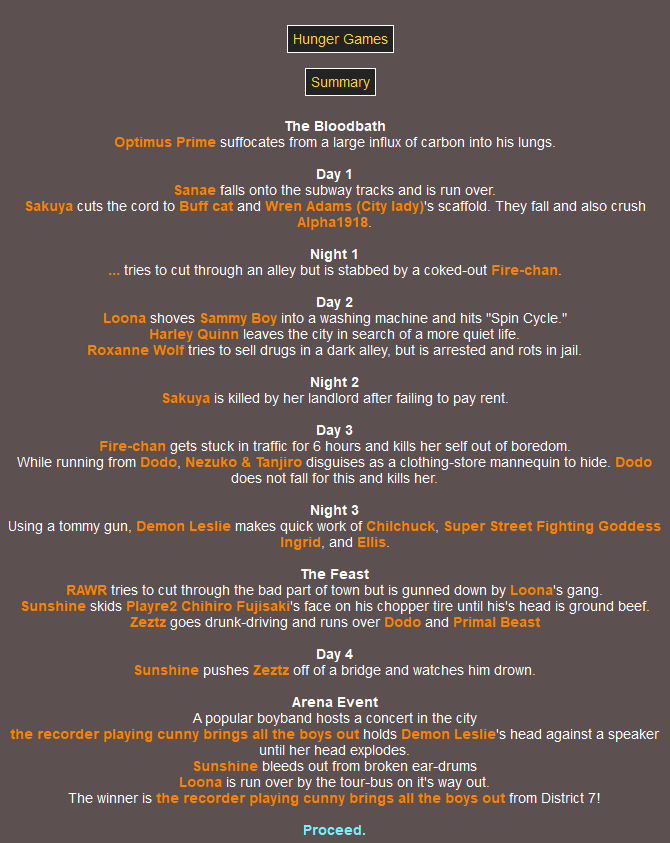 Hunger Games

Summary

The Bloodbath
Optimus Prime suffocates from a large influx of carbon into his lungs.

Day 1
Sanae falls onto the subway tracks and is run over.
Sakuya cuts the cord to Buff cat and Wren Adams (City lady)'s scaffold. They fall and also crush Alpha1918.

Night 1
... tries to cut through an alley but is stabbed by a coked-out Fire-chan.

Day 2
Loona shoves Sammy Boy into a washing machine and hits "Spin Cycle."
Harley Quinn leaves the city in search of a more quiet life.
Roxanne Wolf tries to sell drugs in a dark alley, but is arrested and rots in jail.

Night 2
Sakuya is killed by her landlord after failing to pay rent.

Day 3
Fire-chan gets stuck in traffic for 6 hours and kills her self out of boredom.
While running from Dodo, Nezuko & Tanjiro disguises as a clothing-store mannequin to hide. Dodo does not fall for this and kills her.

Night 3
Using a tommy gun, Demon Leslie makes quick work of Chilchuck, Super Street Fighting Goddess Ingrid, and Ellis.

The Feast
RAWR tries to cut through the bad part of town but is gunned down by Loona's gang.
Sunshine skids Playre2 Chihiro Fujisaki's face on his chopper tire until his's head is ground beef.
Zeztz goes drunk-driving and runs over Dodo and Primal Beast

Day 4
Sunshine pushes Zeztz off of a bridge and watches him drown.

Arena Event
A popular boyband hosts a concert in the city
the recorder playing cunny brings all the boys out holds Demon Leslie's head against a speaker until her head explodes.
Sunshine bleeds out from broken ear-drums
Loona is run over by the tour-bus on it's way out.
The winner is the recorder playing cunny brings all the boys out from District 7!

Proceed.